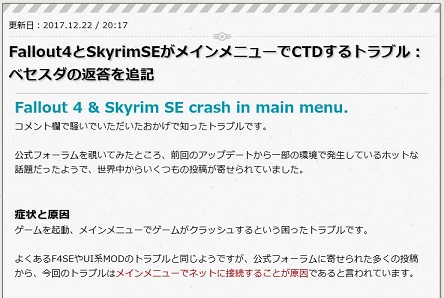 更新日：2017.12.22 / 20:17

Fallout4とSkyrimSEがメインメニューでCTDするトラブル：ベセスダの返答を追記

Fallout 4 & Skyrim SE crash in main menu.

コメント欄で騒いでいただいたおかげで知ったトラブルです。

公式フォーラムを覗いてみたところ、前回のアップデートから一部の環境で発生しているホットな話題だったようで、世界中からいくつもの投稿が寄せられていました。

症状と原因

ゲームを起動、メインメニューでゲームがクラッシュするという困ったトラブルです。

よくあるF4SEやUI系MODのトラブルと同じようですが、公式フォーラムに寄せられた多くの投稿から、今回のトラブルはメインメニューでネットに接続することが原因であると言われています。